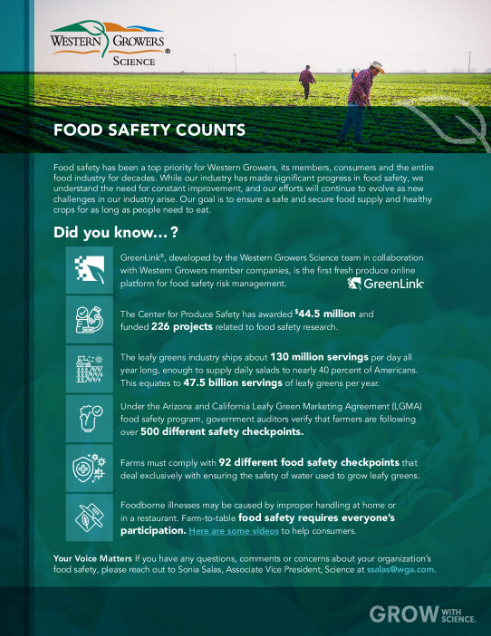 WESTERN GROWERS® SCIENCE

FOOD SAFETY COUNTS

Food safety has been a top priority for Western Growers, its members, consumers and the entire food industry for decades. While our industry has made significant progress in food safety, we understand the need for constant improvement, and our efforts will continue to evolve as new challenges in our industry arise. Our goal is to ensure a safe and secure food supply and healthy crops for as long as people need to eat.

Did you know...?

GreenLink®, developed by the Western Growers Science team in collaboration with Western Growers member companies, is the first fresh produce online platform for food safety risk management.

GreenLink

The Center for Produce Safety has awarded $44.5 million and funded 226 projects related to food safety research.

The leafy greens industry ships about 130 million servings per day all year long, enough to supply daily salads to nearly 40 percent of Americans. This equates to 47.5 billion servings of leafy greens per year.

Under the Arizona and California Leafy Green Marketing Agreement (LGMA) food safety program, government auditors verify that farmers are following over 500 different safety checkpoints.

Farms must comply with 92 different food safety checkpoints that deal exclusively with ensuring the safety of water used to grow leafy greens.

Foodborne illnesses may be caused by improper handling at home or in a restaurant. Farm-to-table food safety requires everyone's participation. Here are some videos to help consumers.

Your Voice Matters If you have any questions, comments or concerns about your organization's food safety, please reach out to Sonia Salas, Associate Vice President, Science at ssalas@wga.com.

GROW WITH SCIENCE.